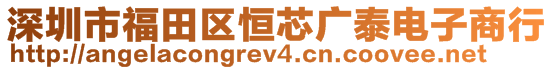 深圳市福田区恒芯广泰电子商行
http://angelacongrev4.cn.coovee.net